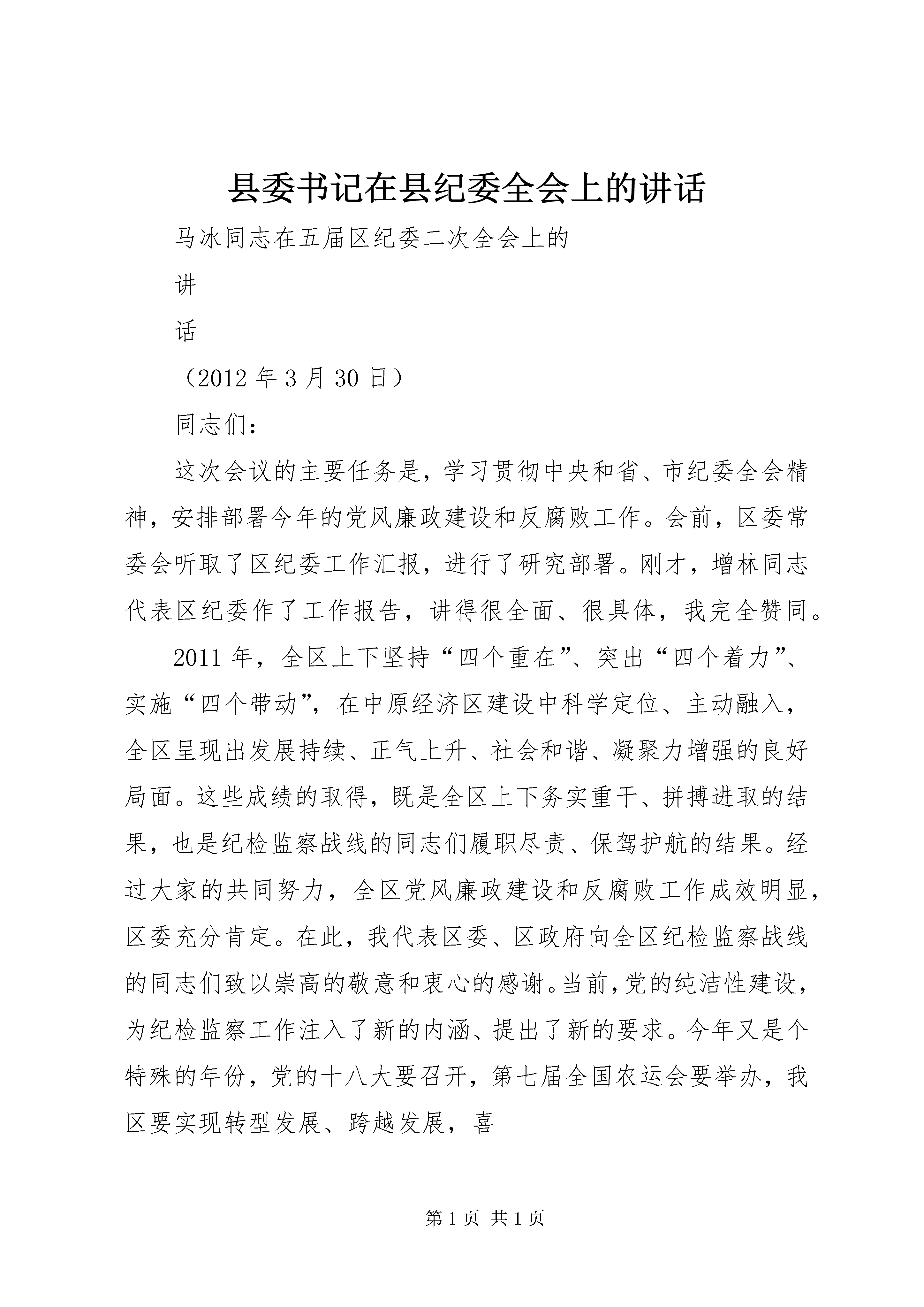 县委书记在县纪委全会上的讲话

马冰同志在五届区纪委二次全会上的

讲

话

（2012年3月30日）

同志们：

这次会议的主要任务是，学习贯彻中央和省、市纪委全会精神，安排部署今年的党风廉政建设和反腐败工作。会前，区委常委会听取了区纪委工作汇报，进行了研究部署。刚才，增林同志代表区纪委作了工作报告，讲得很全面、很具体，我完全赞同。

2011年，全区上下坚持“四个重在”、突出“四个着力”、实施“四个带动”，在中原经济区建设中科学定位、主动融入，全区呈现出发展持续、正气上升、社会和谐、凝聚力增强的良好局面。这些成绩的取得，既是全区上下务实重干、拼搏进取的结果，也是纪检监察战线的同志们履职尽责、保驾护航的结果。经过大家的共同努力，全区党风廉政建设和反腐败工作成效明显，区委充分肯定。在此，我代表区委、区政府向全区纪检监察战线的同志们致以崇高的敬意和衷心的感谢。当前，党的纯洁性建设，为纪检监察工作注入了新的内涵、提出了新的要求。今年又是个特殊的年份，党的十八大要召开，第七届全国农运会要举办，我区要实现转型发展、跨越发展，喜

第1页 共1页